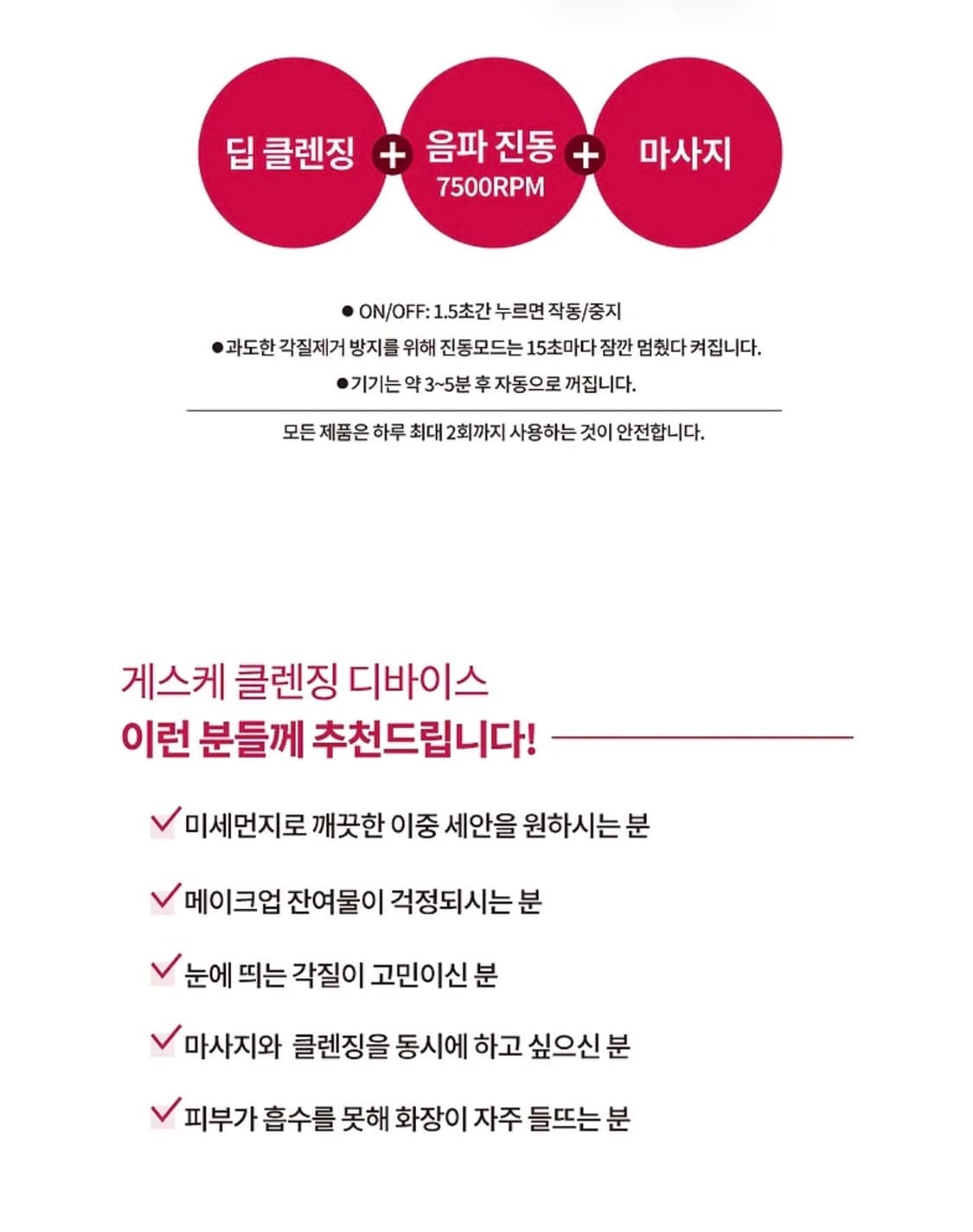 딥 클렌징 + 음파 진동 7500RPM + 마사지

● ON/OFF: 1.5초간 누르면 작동/중지
●과도한 각질제거 방지를 위해 진동모드는 15초마다 잠깐 멈췄다 켜집니다.
●기기는 약 3~5분 후 자동으로 꺼집니다.

모든 제품은 하루 최대 2회까지 사용하는 것이 안전합니다.

게스케 클렌징 디바이스
이런 분들께 추천드립니다!

미세먼지로 깨끗한 이중 세안을 원하시는 분

메이크업 잔여물이 걱정되시는 분

눈에 띄는 각질이 고민이신 분

마사지와 클렌징을 동시에 하고 싶으신 분

피부가 흡수를 못해 화장이 자주 들뜨는 분